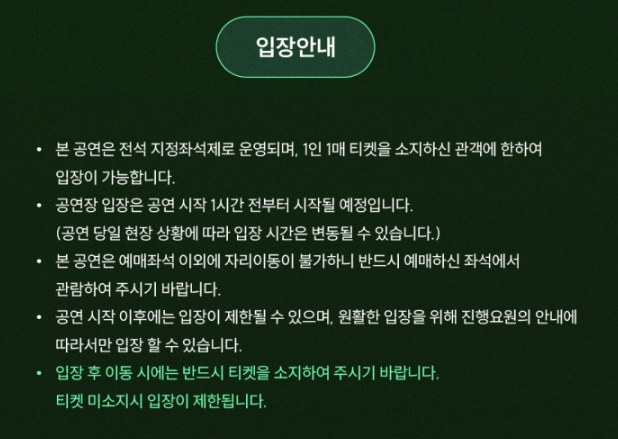 입장안내

• 본 공연은 전석 지정좌석제로 운영되며, 1인 1매 티켓을 소지하신 관객에 한하여 입장이 가능합니다.
• 공연장 입장은 공연 시작 1시간 전부터 시작될 예정입니다. (공연 당일 현장 상황에 따라 입장 시간은 변동될 수 있습니다.)
• 본 공연은 예매좌석 이외에 자리이동이 불가하니 반드시 예매하신 좌석에서 관람하여 주시기 바랍니다.
• 공연 시작 이후에는 입장이 제한될 수 있으며, 원활한 입장을 위해 진행요원의 안내에 따라서만 입장 할 수 있습니다.
• 입장 후 이동 시에는 반드시 티켓을 소지하여 주시기 바랍니다. 티켓 미소지시 입장이 제한됩니다.